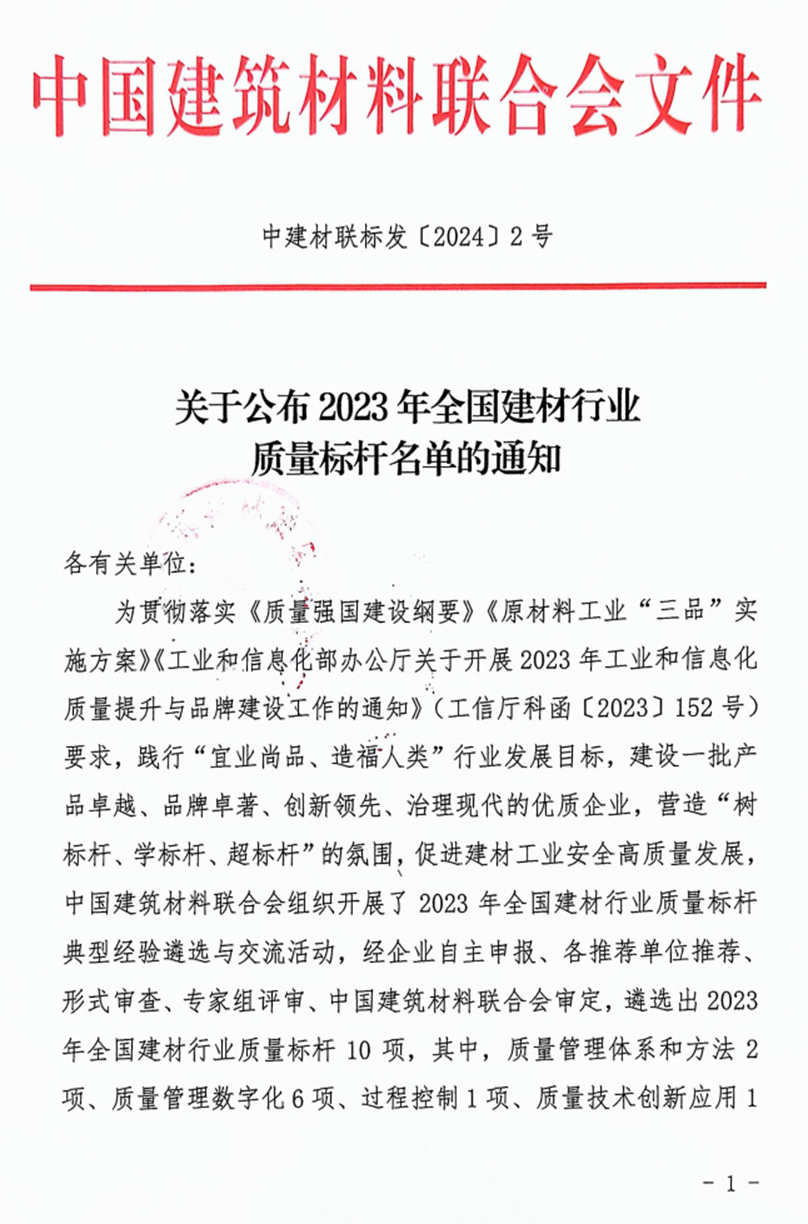 中国建筑材料联合会文件

中建材联标发〔2024〕2号

关于公布2023年全国建材行业质量标杆名单的通知

各有关单位：

为贯彻落实《质量强国建设纲要》《原材料工业“三品”实施方案》《工业和信息化部办公厅关于开展2023年工业和信息化质量提升与品牌建设工作的通知》（工信厅科函〔2023〕152号）要求，践行“宜业尚品、造福人类”行业发展目标，建设一批产品卓越、品牌卓著、创新领先、治理现代的优质企业，营造“树标杆、学标杆、超标杆”的氛围，促进建材工业安全高质量发展，中国建筑材料联合会组织开展了2023年全国建材行业质量标杆典型经验遴选与交流活动，经企业自主申报、各推荐单位推荐、形式审查、专家组评审、中国建筑材料联合会审定，遴选出2023年全国建材行业质量标杆10项，其中，质量管理体系和方法2项、质量管理数字化6项、过程控制1项、质量技术创新应用1

- 1 -